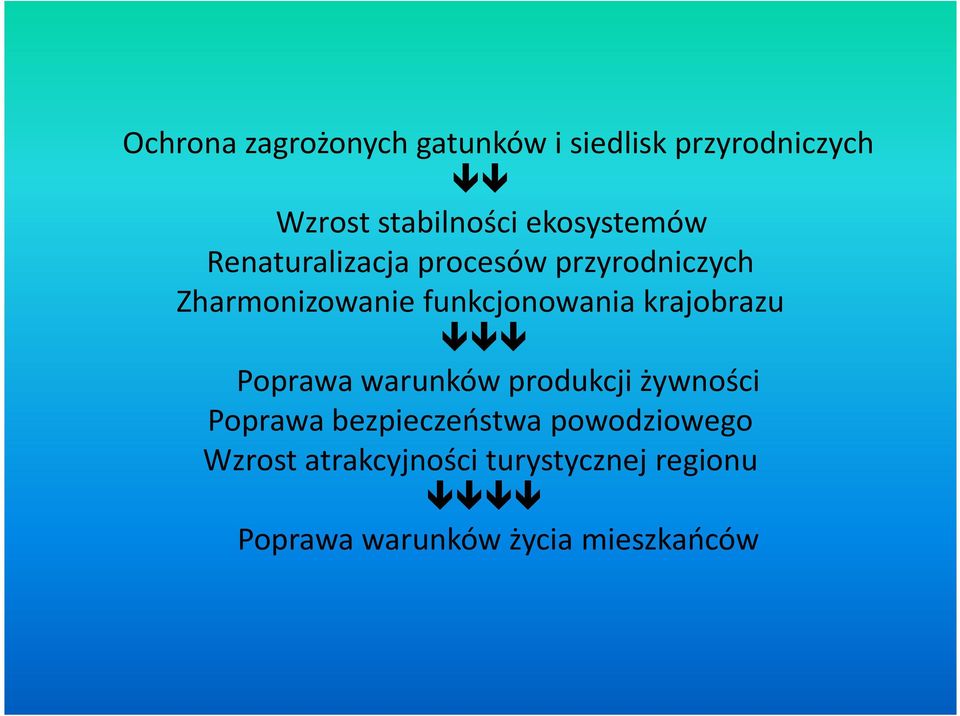 Ochrona zagrożonych gatunków i siedlisk przyrodniczych
↓↓
Wzrost stabilności ekosystemów
Renaturalizacja procesów przyrodniczych
Zharmonizowanie funkcjonowania krajobrazu
↓↓↓
Poprawa warunków produkcji żywności
Poprawa bezpieczeństwa powodziowego
Wzrost atrakcyjności turystycznej regionu
↓↓↓↓
Poprawa warunków życia mieszkańców